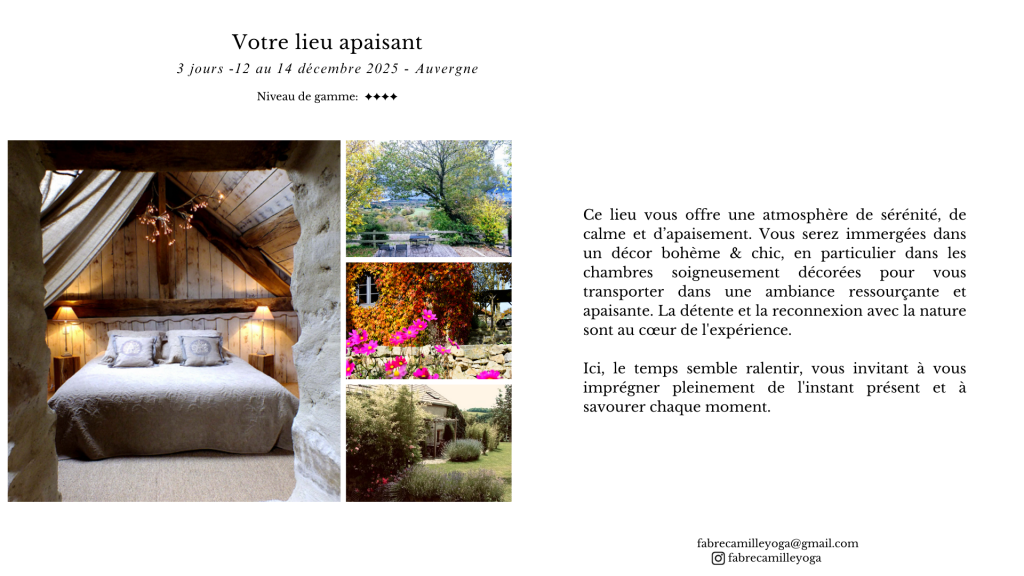 Votre lieu apaisant

3 jours -12 au 14 décembre 2025 - Auvergne

Niveau de gamme: ✦✦✦✦

Ce lieu vous offre une atmosphère de sérénité, de calme et d'apaisement. Vous serez immergées dans un décor bohème & chic, en particulier dans les chambres soigneusement décorées pour vous transporter dans une ambiance ressourçante et apaisante. La détente et la reconnexion avec la nature sont au cœur de l'expérience.

Ici, le temps semble ralentir, vous invitant à vous imprégner pleinement de l'instant présent et à savourer chaque moment.

fabrecamilleyoga@gmail.com
fabrecamilleyoga